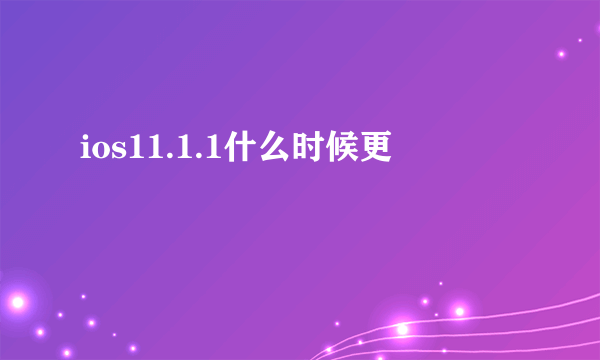 ios11.1.1什么时候更